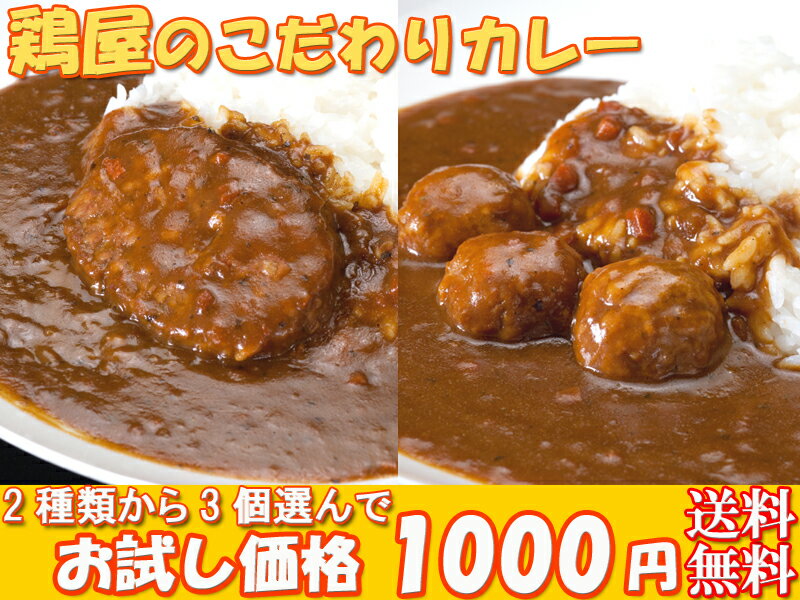 鶏屋のこだわりカレー

2種類から3個選んで

お試し価格 1000円

送料無料